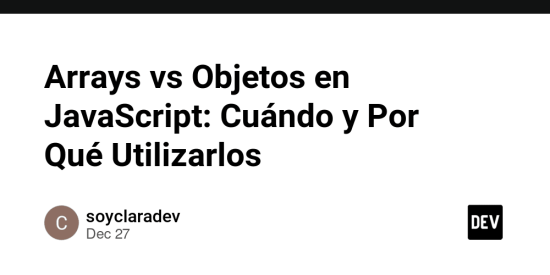 Arrays vs Objetos en JavaScript: Cuándo y Por Qué Utilizarlos

C

soyclaradev
Dec 27

DEV